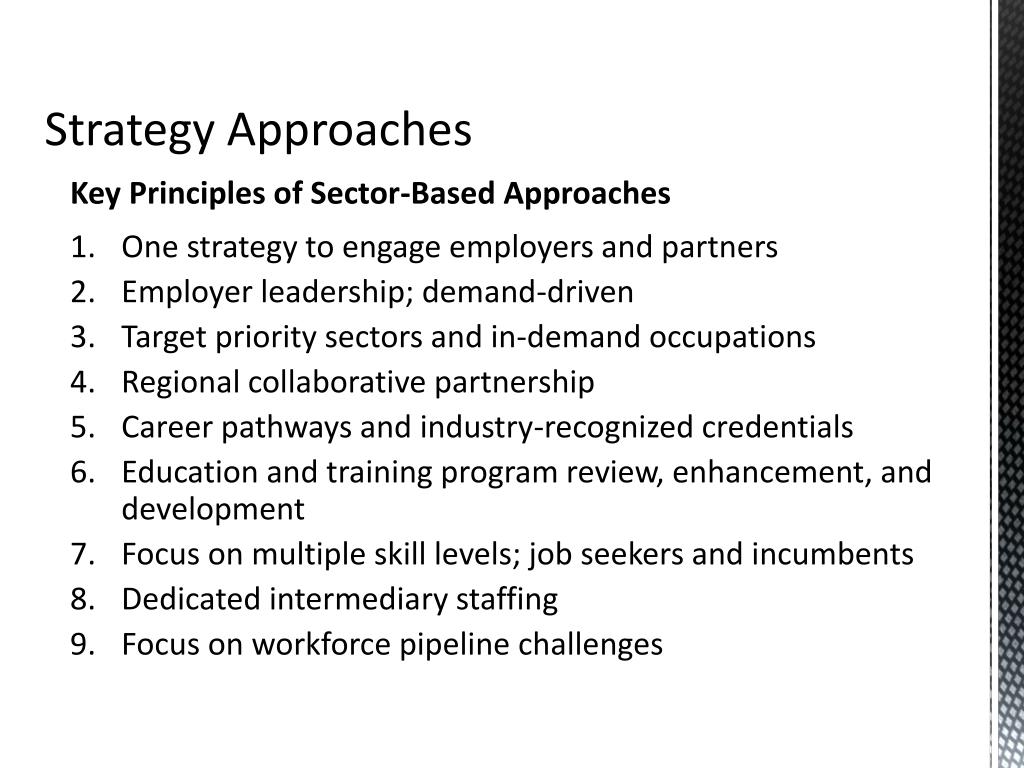 Strategy Approaches

Key Principles of Sector-Based Approaches

1. One strategy to engage employers and partners
2. Employer leadership; demand-driven
3. Target priority sectors and in-demand occupations
4. Regional collaborative partnership
5. Career pathways and industry-recognized credentials
6. Education and training program review, enhancement, and development
7. Focus on multiple skill levels; job seekers and incumbents
8. Dedicated intermediary staffing
9. Focus on workforce pipeline challenges